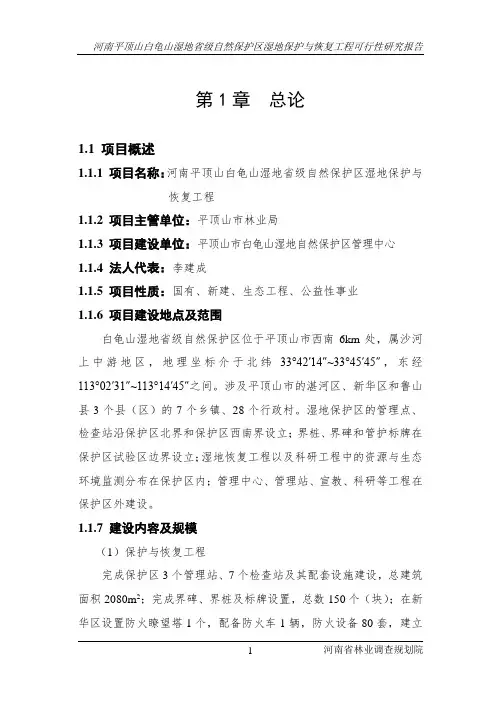 河南平顶山白龟山湿地省级自然保护区湿地保护与恢复工程可行性研究报告

第 1 章　总论

1.1 项目概述

1.1.1 项目名称：河南平顶山白龟山湿地省级自然保护区湿地保护与恢复工程

1.1.2 项目主管单位：平顶山市林业局

1.1.3 项目建设单位：平顶山市白龟山湿地自然保护区管理中心

1.1.4 法人代表：李建成

1.1.5 项目性质：国有、新建、生态工程、公益性事业

1.1.6 项目建设地点及范围

白龟山湿地省级自然保护区位于平顶山市西南 6km 处，属沙河上中游地区，地理坐标介于北纬 33°42′14″~33°45′45″，东经 113°02′31″~113°14′45″之间。涉及平顶山市的湛河区、新华区和鲁山县 3 个县（区）的 7 个乡镇、28 个行政村。湿地保护区的管理点、检查站沿保护区北界和保护区西南界设立；界桩、界碑和管护标牌在保护区试验区边界设立；湿地恢复工程以及科研工程中的资源与生态环境监测分布在保护区内；管理中心、管理站、宣教、科研等工程在保护区外建设。

1.1.7 建设内容及规模

（1）保护与恢复工程

完成保护区 3 个管理站、7 个检查站及其配套设施建设，总建筑面积 2080m$^2$；完成界碑、界桩及标牌设置，总数 150 个（块）；在新华区设置防火瞭望塔 1 个，配备防火车 1 辆，防火设备 80 套，建立

1　河南省林业调查规划院